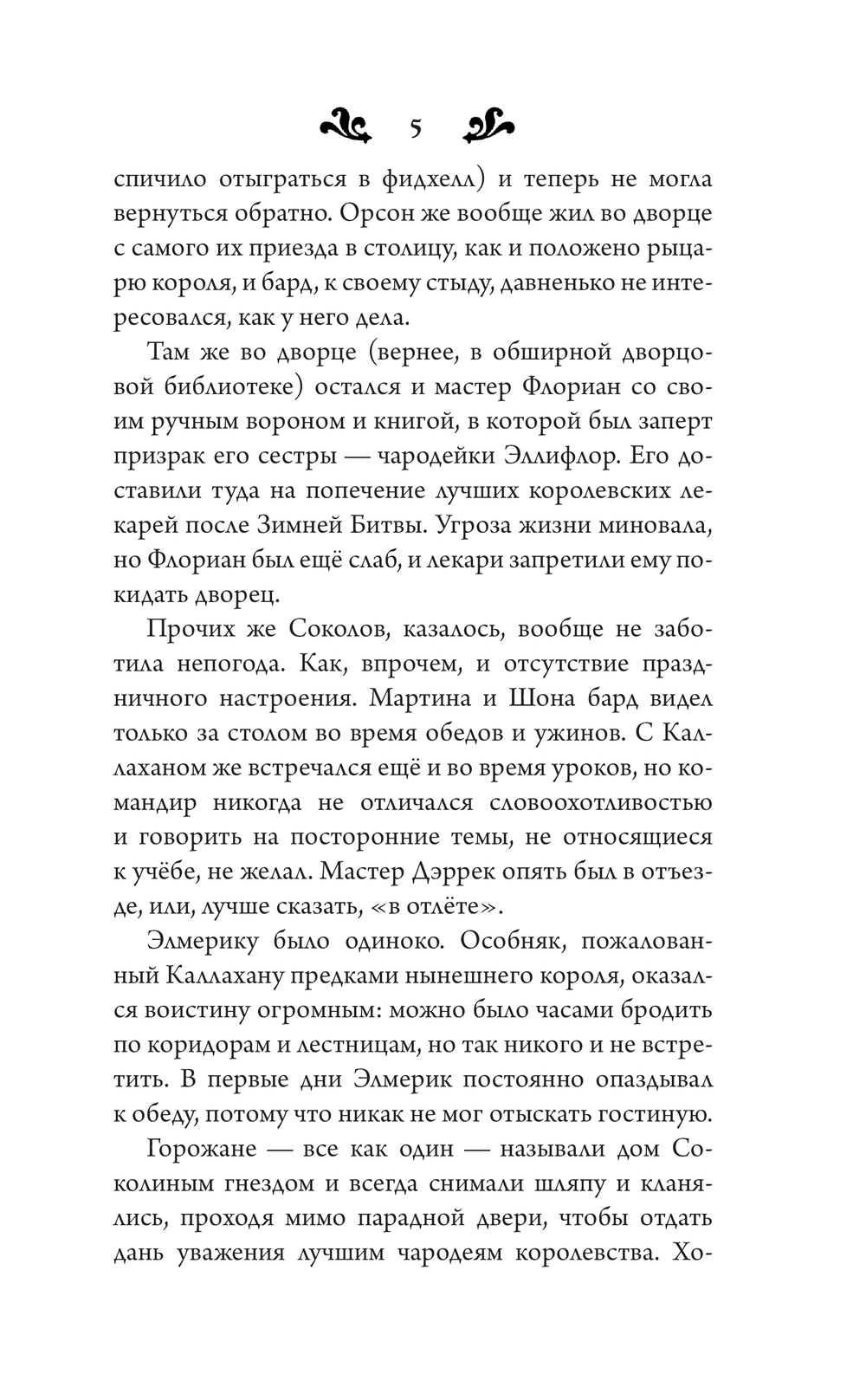 5

спичило отыграться в фидхелл) и теперь не могла вернуться обратно. Орсон же вообще жил во дворце с самого их приезда в столицу, как и положено рыцарю короля, и бард, к своему стыду, давненько не интересовался, как у него дела.

Там же во дворце (вернее, в обширной дворцовой библиотеке) остался и мастер Флориан со своим ручным вороном и книгой, в которой был заперт призрак его сестры — чародейки Эллифлор. Его доставили туда на попечение лучших королевских лекарей после Зимней Битвы. Угроза жизни миновала, но Флориан был ещё слаб, и лекари запретили ему покидать дворец.

Прочих же Соколов, казалось, вообще не заботила непогода. Как, впрочем, и отсутствие праздничного настроения. Мартина и Шона бард видел только за столом во время обедов и ужинов. С Каллаханом же встречался ещё и во время уроков, но командир никогда не отличался словоохотливостью и говорить на посторонние темы, не относящиеся к учёбе, не желал. Мастер Дэррек опять был в отъезде, или, лучше сказать, «в отлёте».

Элмерику было одиноко. Особняк, пожалованный Каллахану предками нынешнего короля, оказался воистину огромным: можно было часами бродить по коридорам и лестницам, но так никого и не встретить. В первые дни Элмерик постоянно опаздывал к обеду, потому что никак не мог отыскать гостиную.

Горожане — все как один — называли дом Соколиным гнездом и всегда снимали шляпу и кланялись, проходя мимо парадной двери, чтобы отдать дань уважения лучшим чародеям королевства. Хо-